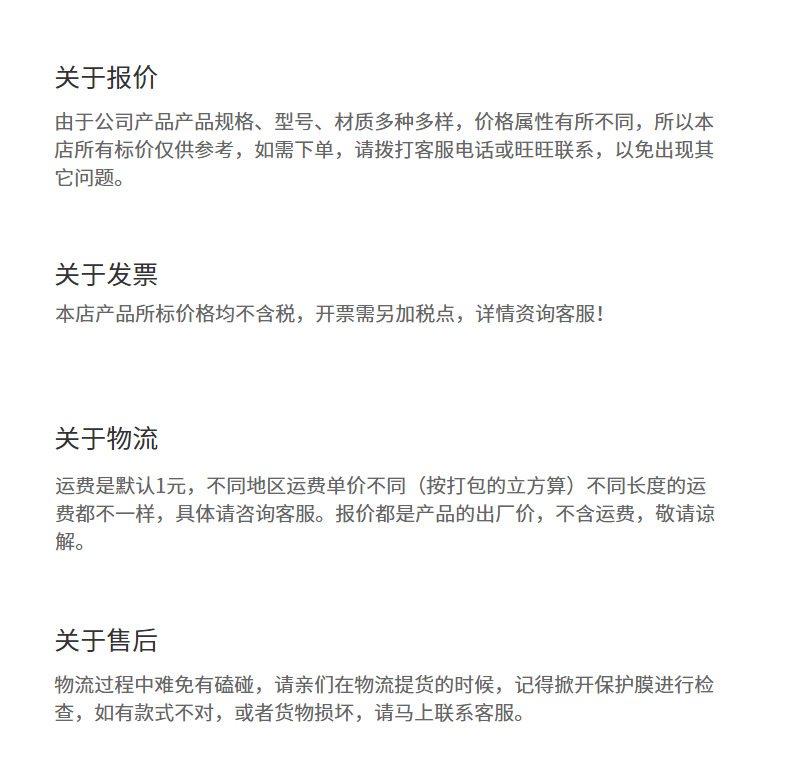 关于报价

由于公司产品产品规格、型号、材质多种多样，价格属性有所不同，所以本店所有标价仅供参考，如需下单，请拨打客服电话或旺旺联系，以免出现其它问题。

关于发票

本店产品所标价格均不含税，开票需另加税点，详情资询客服！

关于物流

运费是默认1元，不同地区运费单价不同（按打包的立方算）不同长度的运费都不一样，具体请咨询客服。报价都是产品的出厂价，不含运费，敬请谅解。

关于售后

物流过程中难免有磕碰，请亲们在物流提货的时候，记得掀开保护膜进行检查，如有款式不对，或者货物损坏，请马上联系客服。